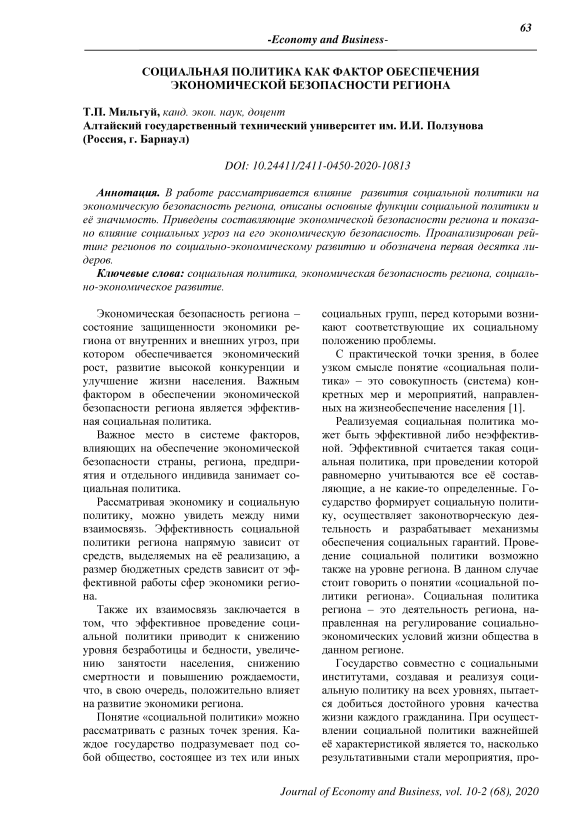 63

-Economy and Business-

СОЦИАЛЬНАЯ ПОЛИТИКА КАК ФАКТОР ОБЕСПЕЧЕНИЯ ЭКОНОМИЧЕСКОЙ БЕЗОПАСНОСТИ РЕГИОНА

Т.П. Мильгуй, канд. экон. наук, доцент
Алтайский государственный технический университет им. И.И. Ползунова (Россия, г. Барнаул)

DOI: 10.24411/2411-0450-2020-10813

Аннотация. В работе рассматривается влияние развития социальной политики на экономическую безопасность региона, описаны основные функции социальной политики и её значимость. Приведены составляющие экономической безопасности региона и показано влияние социальных угроз на его экономическую безопасность. Проанализирован рейтинг регионов по социально-экономическому развитию и обозначена первая десятка лидеров.

Ключевые слова: социальная политика, экономическая безопасность региона, социально-экономическое развитие.

Экономическая безопасность региона – состояние защищенности экономики региона от внутренних и внешних угроз, при котором обеспечивается экономический рост, развитие высокой конкуренции и улучшение жизни населения. Важным фактором в обеспечении экономической безопасности региона является эффективная социальная политика.

Важное место в системе факторов, влияющих на обеспечение экономической безопасности страны, региона, предприятия и отдельного индивида занимает социальная политика.

Рассматривая экономику и социальную политику, можно увидеть между ними взаимосвязь. Эффективность социальной политики региона напрямую зависит от средств, выделяемых на её реализацию, а размер бюджетных средств зависит от эффективной работы сфер экономики региона.

Также их взаимосвязь заключается в том, что эффективное проведение социальной политики приводит к снижению уровня безработицы и бедности, увеличению занятости населения, снижению смертности и повышению рождаемости, что, в свою очередь, положительно влияет на развитие экономики региона.

Понятие «социальной политики» можно рассматривать с разных точек зрения. Каждое государство подразумевает под собой общество, состоящее из тех или иных социальных групп, перед которыми возникают соответствующие их социальному положению проблемы.

С практической точки зрения, в более узком смысле понятие «социальная политика» – это совокупность (система) конкретных мер и мероприятий, направленных на жизнеобеспечение населения [1].

Реализуемая социальная политика может быть эффективной либо неэффективной. Эффективной считается такая социальная политика, при проведении которой равномерно учитываются все её составляющие, а не какие-то определенные. Государство формирует социальную политику, осуществляет законотворческую деятельность и разрабатывает механизмы обеспечения социальных гарантий. Проведение социальной политики возможно также на уровне региона. В данном случае стоит говорить о понятии «социальной политики региона». Социальная политика региона – это деятельность региона, направленная на регулирование социально-экономических условий жизни общества в данном регионе.

Государство совместно с социальными институтами, создавая и реализуя социальную политику на всех уровнях, пытается добиться достойного уровня качества жизни каждого гражданина. При осуществлении социальной политики важнейшей её характеристикой является то, насколько результативными стали мероприятия, про-

Journal of Economy and Business, vol. 10-2 (68), 2020